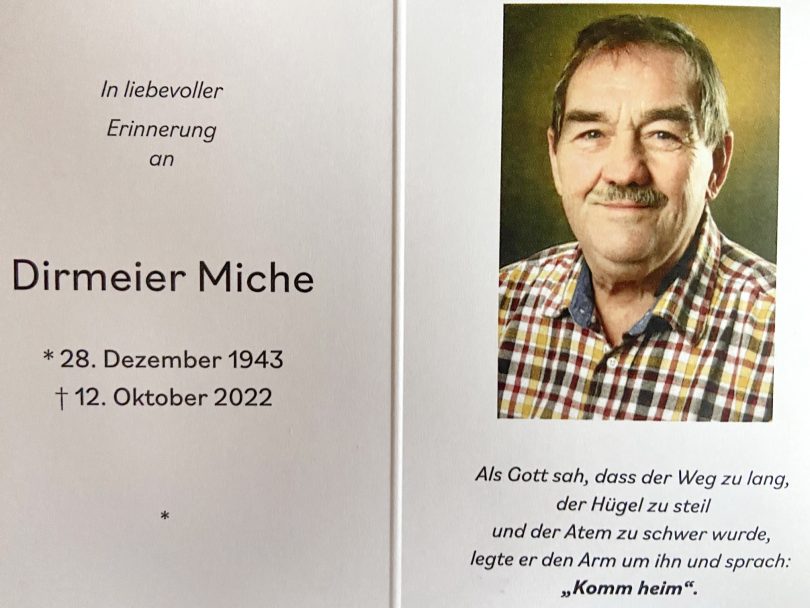 In liebevoller
Erinnerung
an

Dirmeier Miche

* 28. Dezember 1943
† 12. Oktober 2022

*

Als Gott sah, dass der Weg zu lang,
der Hügel zu steil
und der Atem zu schwer wurde,
legte er den Arm um ihn und sprach:
„Komm heim“.